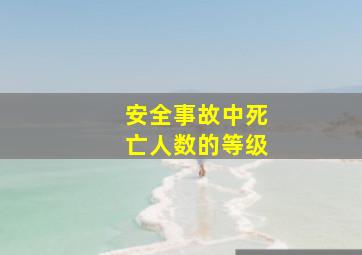 安全事故中死亡人数的等级